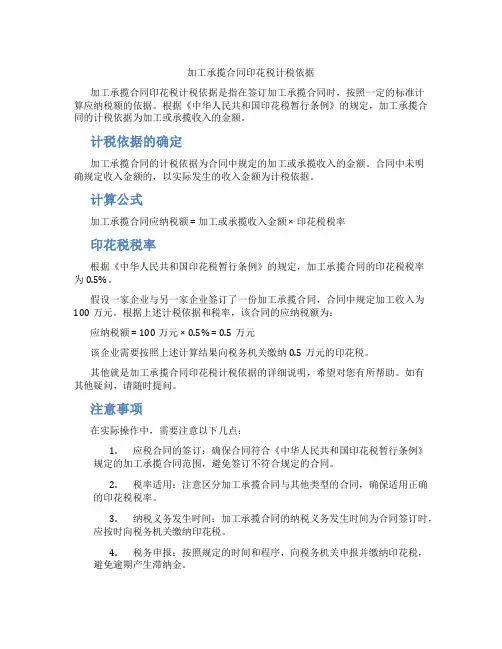 加工承揽合同印花税计税依据

加工承揽合同印花税计税依据是指在签订加工承揽合同时，按照一定的标准计算应纳税额的依据。根据《中华人民共和国印花税暂行条例》的规定，加工承揽合同的计税依据为加工或承揽收入的金额。

计税依据的确定

加工承揽合同的计税依据为合同中规定的加工或承揽收入的金额。合同中未明确规定收入金额的，以实际发生的收入金额为计税依据。

计算公式

加工承揽合同应纳税额 = 加工或承揽收入金额 × 印花税税率

印花税税率

根据《中华人民共和国印花税暂行条例》的规定，加工承揽合同的印花税税率为 0.5%。

假设一家企业与另一家企业签订了一份加工承揽合同，合同中规定加工收入为 100 万元。根据上述计税依据和税率，该合同的应纳税额为：

应纳税额 = 100 万元 × 0.5% = 0.5 万元

该企业需要按照上述计算结果向税务机关缴纳 0.5 万元的印花税。

其他就是加工承揽合同印花税计税依据的详细说明，希望对您有所帮助。如有其他疑问，请随时提问。

注意事项

在实际操作中，需要注意以下几点：

1. 应税合同的签订：确保合同符合《中华人民共和国印花税暂行条例》规定的加工承揽合同范围，避免签订不符合规定的合同。

2. 税率适用：注意区分加工承揽合同与其他类型的合同，确保适用正确的印花税税率。

3. 纳税义务发生时间：加工承揽合同的纳税义务发生时间为合同签订时，应按时向税务机关缴纳印花税。

4. 税务申报：按照规定的时间和程序，向税务机关申报并缴纳印花税，避免逾期产生滞纳金。